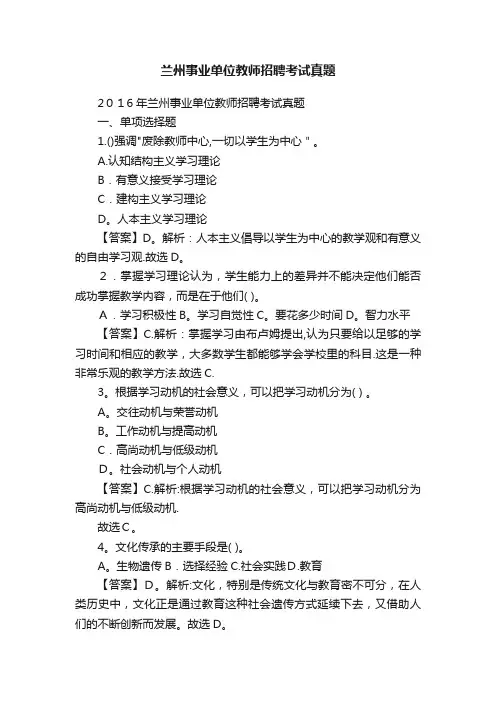 兰州事业单位教师招聘考试真题

2016年兰州事业单位教师招聘考试真题

一、单项选择题

1.()强调"废除教师中心,一切以学生为中心"。

A.认知结构主义学习理论

B．有意义接受学习理论

C．建构主义学习理论

D。人本主义学习理论

【答案】D。解析：人本主义倡导以学生为中心的教学观和有意义的自由学习观.故选D。

2．掌握学习理论认为，学生能力上的差异并不能决定他们能否成功掌握教学内容，而是在于他们( )。

A．学习积极性 B。学习自觉性 C。要花多少时间 D。智力水平

【答案】C.解析：掌握学习由布卢姆提出,认为只要给以足够的学习时间和相应的教学，大多数学生都能够学会学校里的科目.这是一种非常乐观的教学方法.故选C.

3。根据学习动机的社会意义，可以把学习动机分为( )。

A。交往动机与荣誉动机

B。工作动机与提高动机

C．高尚动机与低级动机

D。社会动机与个人动机

【答案】C.解析:根据学习动机的社会意义，可以把学习动机分为高尚动机与低级动机.

故选C。

4。文化传承的主要手段是( )。

A。生物遗传 B．选择经验 C.社会实践 D.教育

【答案】D。解析:文化，特别是传统文化与教育密不可分，在人类历史中，文化正是通过教育这种社会遗传方式延续下去，又借助人们的不断创新而发展。故选D。